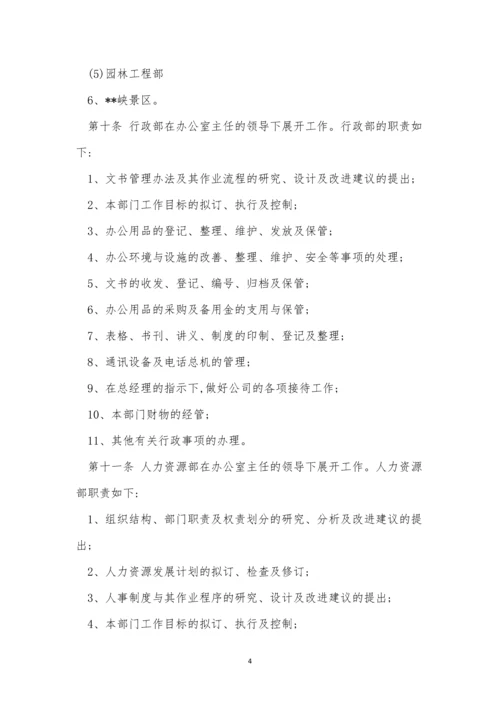 (5)园林工程部

6、**峡景区。

第十条 行政部在办公室主任的领导下展开工作。行政部的职责如下：

1、文书管理办法及其作业流程的研究、设计及改进建议的提出；

2、本部门工作目标的拟订、执行及控制；

3、办公用品的登记、整理、维护、发放及保管；

4、办公环境与设施的改善、整理、维护、安全等事项的处理；

5、文书的收发、登记、编号、归档及保管；

6、办公用品的采购及备用金的支用与保管；

7、表格、书刊、讲义、制度的印制、登记及整理；

8、通讯设备及电话总机的管理；

9、在总经理的指示下,做好公司的各项接待工作；

10、本部门财物的经管；

11、其他有关行政事项的办理。

第十一条 人力资源部在办公室主任的领导下展开工作。人力资源部职责如下：

1、组织结构、部门职责及权责划分的研究、分析及改进建议的提出；

2、人力资源发展计划的拟订、检查及修订；

3、人事制度与其作业程序的研究、设计及改进建议的提出；

4、本部门工作目标的拟订、执行及控制；

4